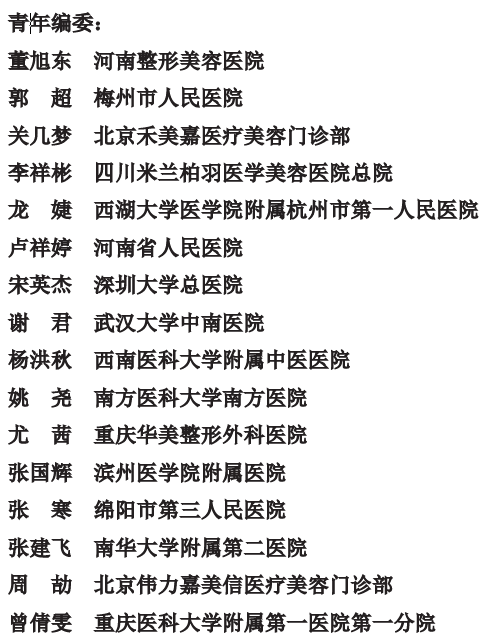 青年编委：

董旭东　河南整形美容医院
郭　超　梅州市人民医院
关几梦　北京禾美嘉医疗美容门诊部
李祥彬　四川米兰柏羽医学美容医院总院
龙　婕　西湖大学医学院附属杭州市第一人民医院
卢祥婷　河南省人民医院
宋英杰　深圳大学总医院
谢　君　武汉大学中南医院
杨洪秋　西南医科大学附属中医医院
姚　尧　南方医科大学南方医院
尤　茜　重庆华美整形外科医院
张国辉　滨州医学院附属医院
张　寒　绵阳市第三人民医院
张建飞　南华大学附属第二医院
周　劼　北京伟力嘉美信医疗美容门诊部
曾倩雯　重庆医科大学附属第一医院第一分院